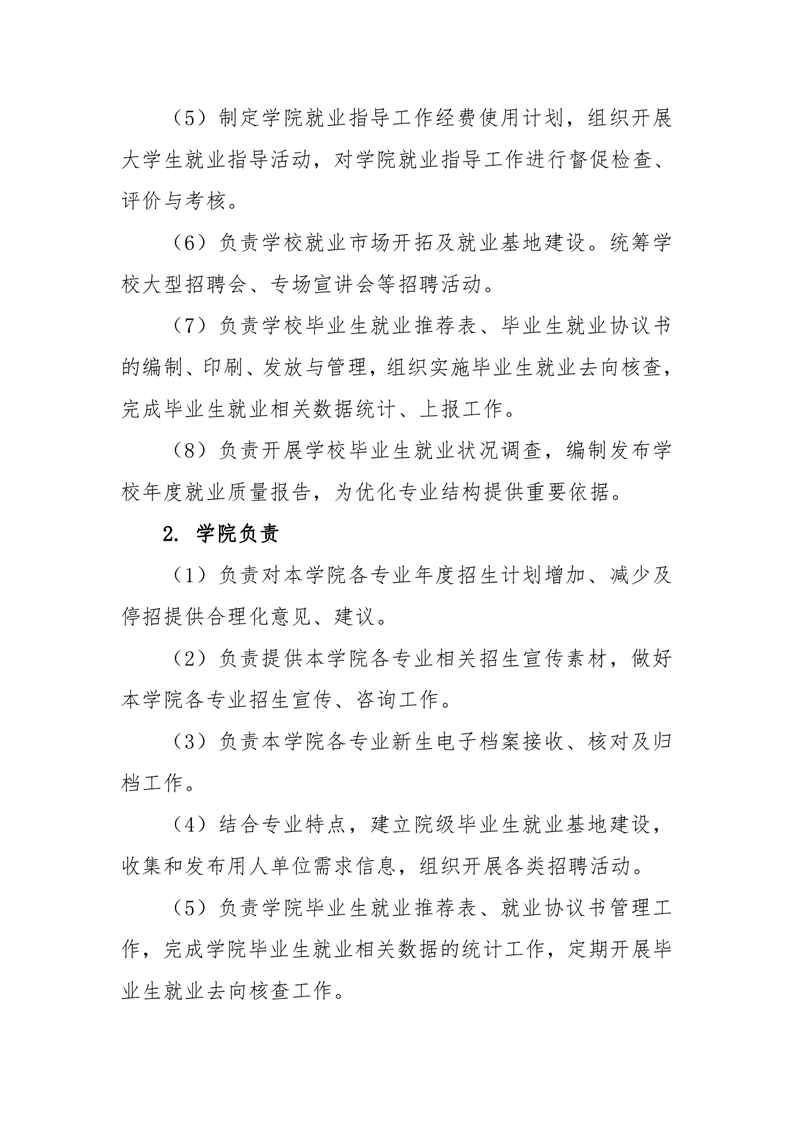 （5）制定学院就业指导工作经费使用计划，组织开展大学生就业指导活动，对学院就业指导工作进行督促检查、评价与考核。

（6）负责学校就业市场开拓及就业基地建设。统筹学校大型招聘会、专场宣讲会等招聘活动。

（7）负责学校毕业生就业推荐表、毕业生就业协议书的编制、印刷、发放与管理，组织实施毕业生就业去向核查，完成毕业生就业相关数据统计、上报工作。

（8）负责开展学校毕业生就业状况调查，编制发布学校年度就业质量报告，为优化专业结构提供重要依据。

2. 学院负责

（1）负责对本学院各专业年度招生计划增加、减少及停招提供合理化意见、建议。

（2）负责提供本学院各专业相关招生宣传素材，做好本学院各专业招生宣传、咨询工作。

（3）负责本学院各专业新生电子档案接收、核对及归档工作。

（4）结合专业特点，建立院级毕业生就业基地建设，收集和发布用人单位需求信息，组织开展各类招聘活动。

（5）负责学院毕业生就业推荐表、就业协议书管理工作，完成学院毕业生就业相关数据的统计工作，定期开展毕业生就业去向核查工作。